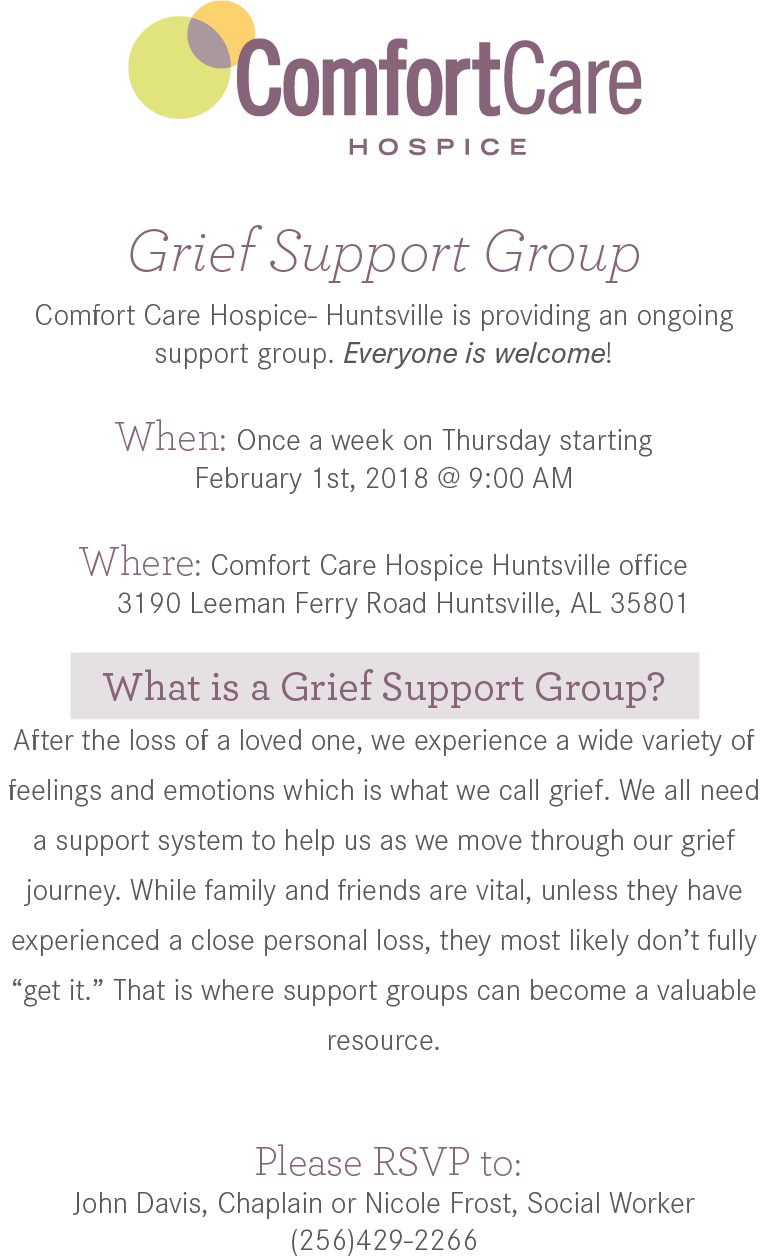 ComfortCare
HOSPICE

Grief Support Group

Comfort Care Hospice- Huntsville is providing an ongoing support group. Everyone is welcome!

When: Once a week on Thursday starting February 1st, 2018 @ 9:00 AM

Where: Comfort Care Hospice Huntsville office 3190 Leeman Ferry Road Huntsville, AL 35801

What is a Grief Support Group?

After the loss of a loved one, we experience a wide variety of feelings and emotions which is what we call grief. We all need a support system to help us as we move through our grief journey. While family and friends are vital, unless they have experienced a close personal loss, they most likely don't fully "get it." That is where support groups can become a valuable resource.

Please RSVP to:
John Davis, Chaplain or Nicole Frost, Social Worker
(256)429-2266